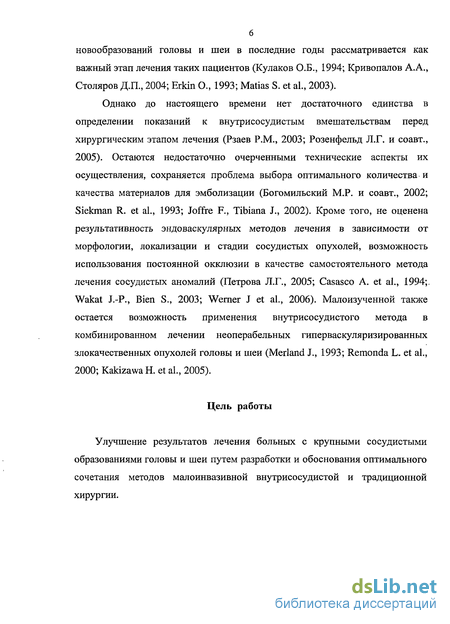 6

новообразований головы и шеи в последние годы рассматривается как важный этап лечения таких пациентов (Кулаков О.Б., 1994; Кривопалов А.А., Столяров Д.П., 2004; Erkin O., 1993; Matias S. et al., 2003).

Однако до настоящего времени нет достаточного единства в определении показаний к внутрисосудистым вмешательствам перед хирургическим этапом лечения (Рзаев Р.М., 2003; Розенфельд Л.Г. и соавт., 2005). Остаются недостаточно очерченными технические аспекты их осуществления, сохраняется проблема выбора оптимального количества и качества материалов для эмболизации (Богомильский М.Р. и соавт., 2002; Siekman R. et al., 1993; Joffre F., Tibiana J., 2002). Кроме того, не оценена результативность эндоваскулярных методов лечения в зависимости от морфологии, локализации и стадии сосудистых опухолей, возможность использования постоянной окклюзии в качестве самостоятельного метода лечения сосудистых аномалий (Петрова Л.Г., 2005; Casasco A. et al., 1994; Wakat J.-P., Bien S., 2003; Werner J et al., 2006). Малоизученной также остается возможность применения внутрисосудистого метода в комбинированном лечении неоперабельных гиперваскуляризированных злокачественных опухолей головы и шеи (Merland J., 1993; Remonda L. et al., 2000; Kakizawa H. et al., 2005).

Цель работы

Улучшение результатов лечения больных с крупными сосудистыми образованиями головы и шеи путем разработки и обоснования оптимального сочетания методов малоинвазивной внутрисосудистой и традиционной хирургии.

dsLib.net
библиотека диссертаций